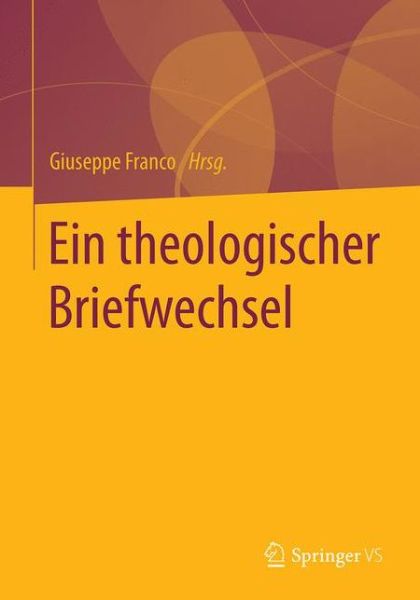 Giuseppe Franco Hrsg.

Ein theologischer Briefwechsel

Springer VS